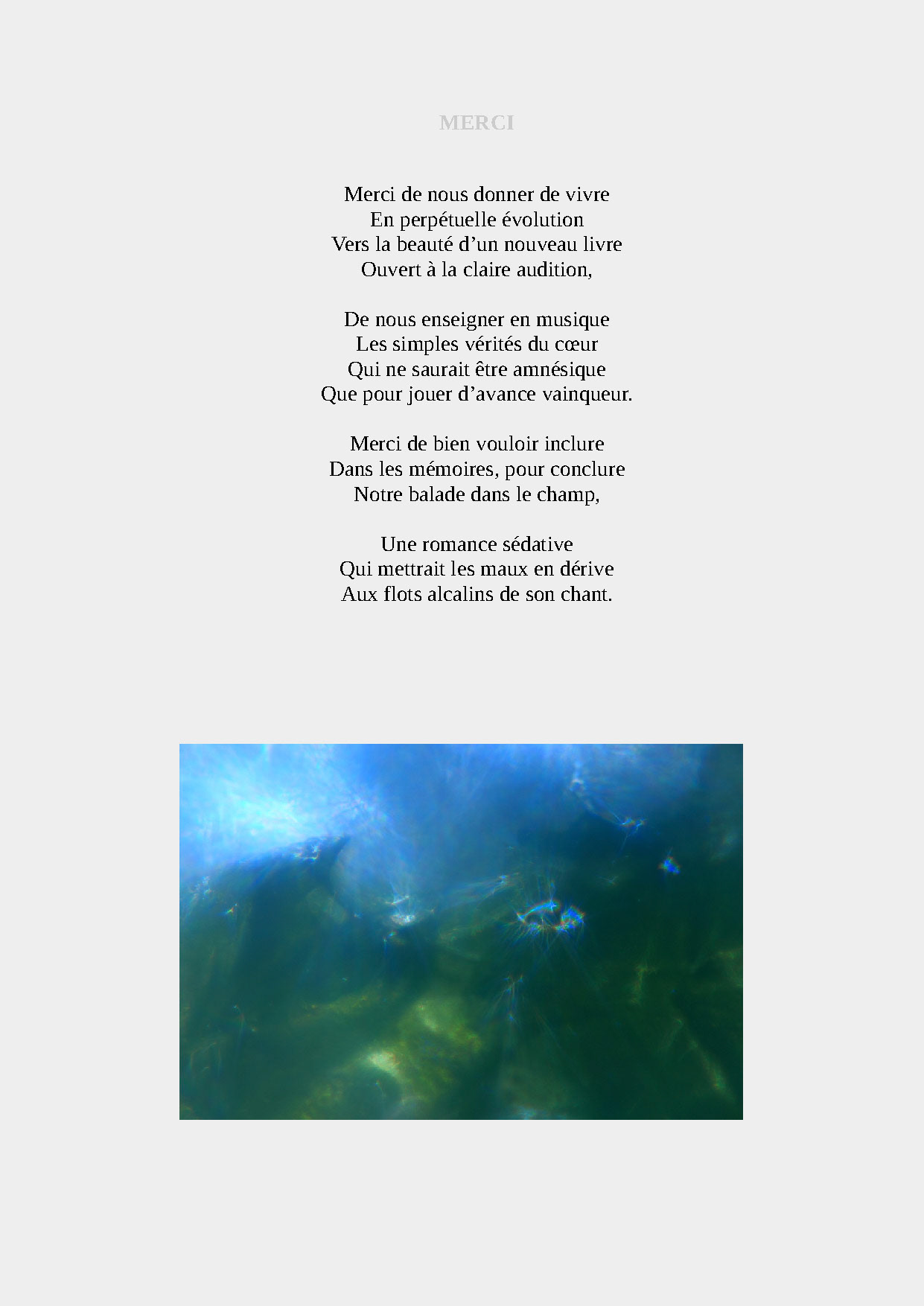 MERCI

Merci de nous donner de vivre
En perpétuelle évolution
Vers la beauté d’un nouveau livre
Ouvert à la claire audition,

De nous enseigner en musique
Les simples vérités du cœur
Qui ne saurait être amnésique
Que pour jouer d’avance vainqueur.

Merci de bien vouloir inclure
Dans les mémoires, pour conclure
Notre balade dans le champ,

Une romance sédative
Qui mettrait les maux en dérive
Aux flots alcalins de son chant.